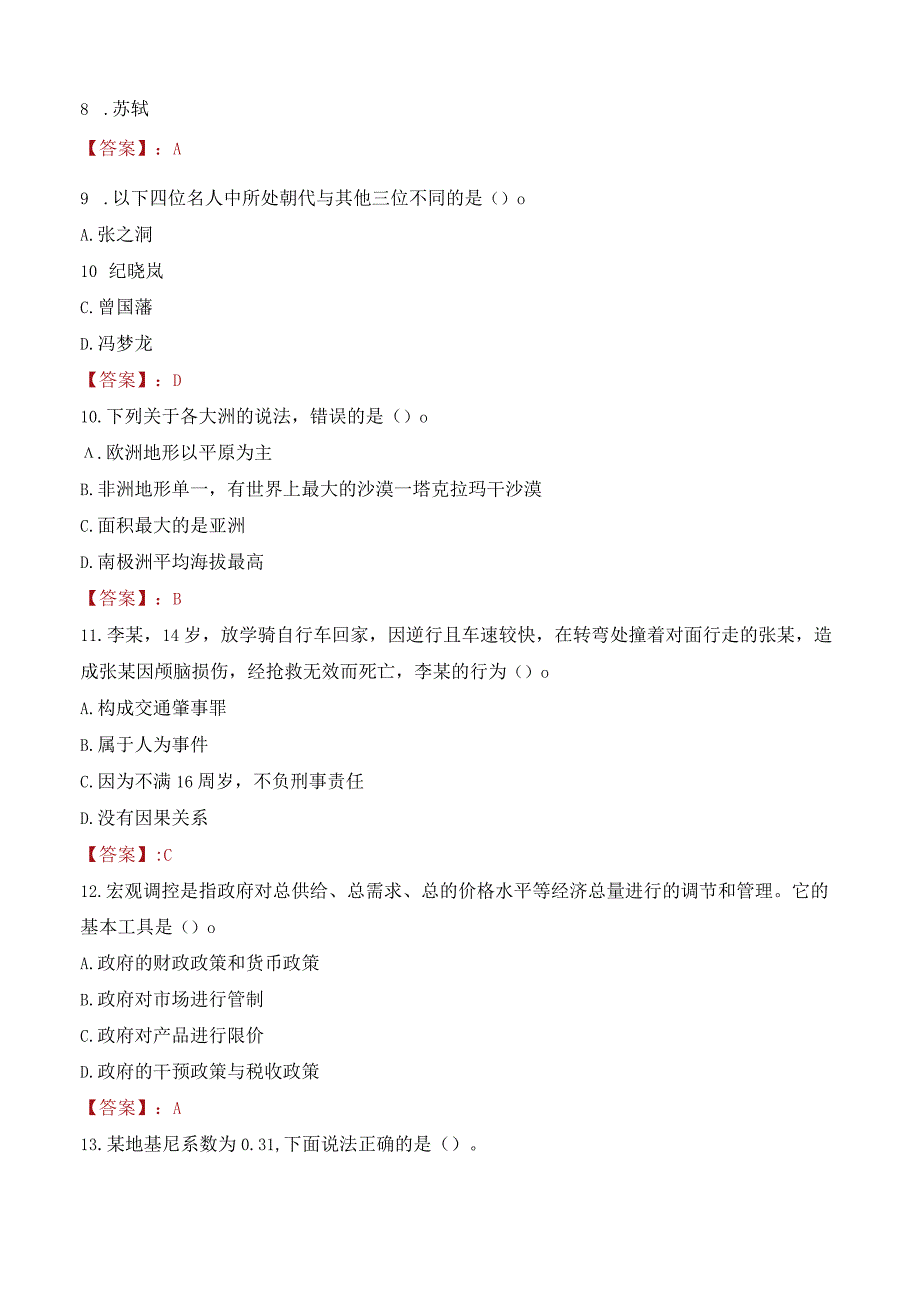 8 .苏轼

【答案】：A

9 .以下四位名人中所处朝代与其他三位不同的是（）o

A.张之洞

10 纪晓岚

C.曾国藩

D.冯梦龙

【答案】：D

10.下列关于各大洲的说法，错误的是（）o

A.欧洲地形以平原为主

B.非洲地形单一，有世界上最大的沙漠一塔克拉玛干沙漠

C.面积最大的是亚洲

D.南极洲平均海拔最高

【答案】：B

11.李某，14岁，放学骑自行车回家，因逆行且车速较快，在转弯处撞着对面行走的张某，造成张某因颅脑损伤，经抢救无效而死亡，李某的行为（）o

A.构成交通肇事罪

B.属于人为事件

C.因为不满16周岁，不负刑事责任

D.没有因果关系

【答案】:C

12.宏观调控是指政府对总供给、总需求、总的价格水平等经济总量进行的调节和管理。它的基本工具是（）o

A.政府的财政政策和货币政策

B.政府对市场进行管制

C.政府对产品进行限价

D.政府的干预政策与税收政策

【答案】：A

13.某地基尼系数为0.31,下面说法正确的是（）。